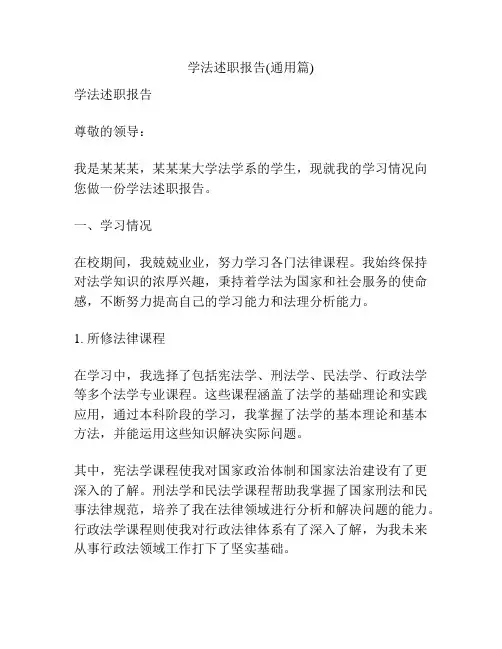 学法述职报告(通用篇)

学法述职报告

尊敬的领导：

我是某某某，某某某大学法学系的学生，现就我的学习情况向您做一份学法述职报告。

一、学习情况

在校期间，我兢兢业业，努力学习各门法律课程。我始终保持对法学知识的浓厚兴趣，秉持着学法为国家和社会服务的使命感，不断努力提高自己的学习能力和法理分析能力。

1. 所修法律课程

在学习中，我选择了包括宪法学、刑法学、民法学、行政法学等多个法学专业课程。这些课程涵盖了法学的基础理论和实践应用，通过本科阶段的学习，我掌握了法学的基本理论和基本方法，并能运用这些知识解决实际问题。

其中，宪法学课程使我对国家政治体制和国家法治建设有了更深入的了解。刑法学和民法学课程帮助我掌握了国家刑法和民事法律规范，培养了我在法律领域进行分析和解决问题的能力。行政法学课程则使我对行政法律体系有了深入了解，为我未来从事行政法领域工作打下了坚实基础。